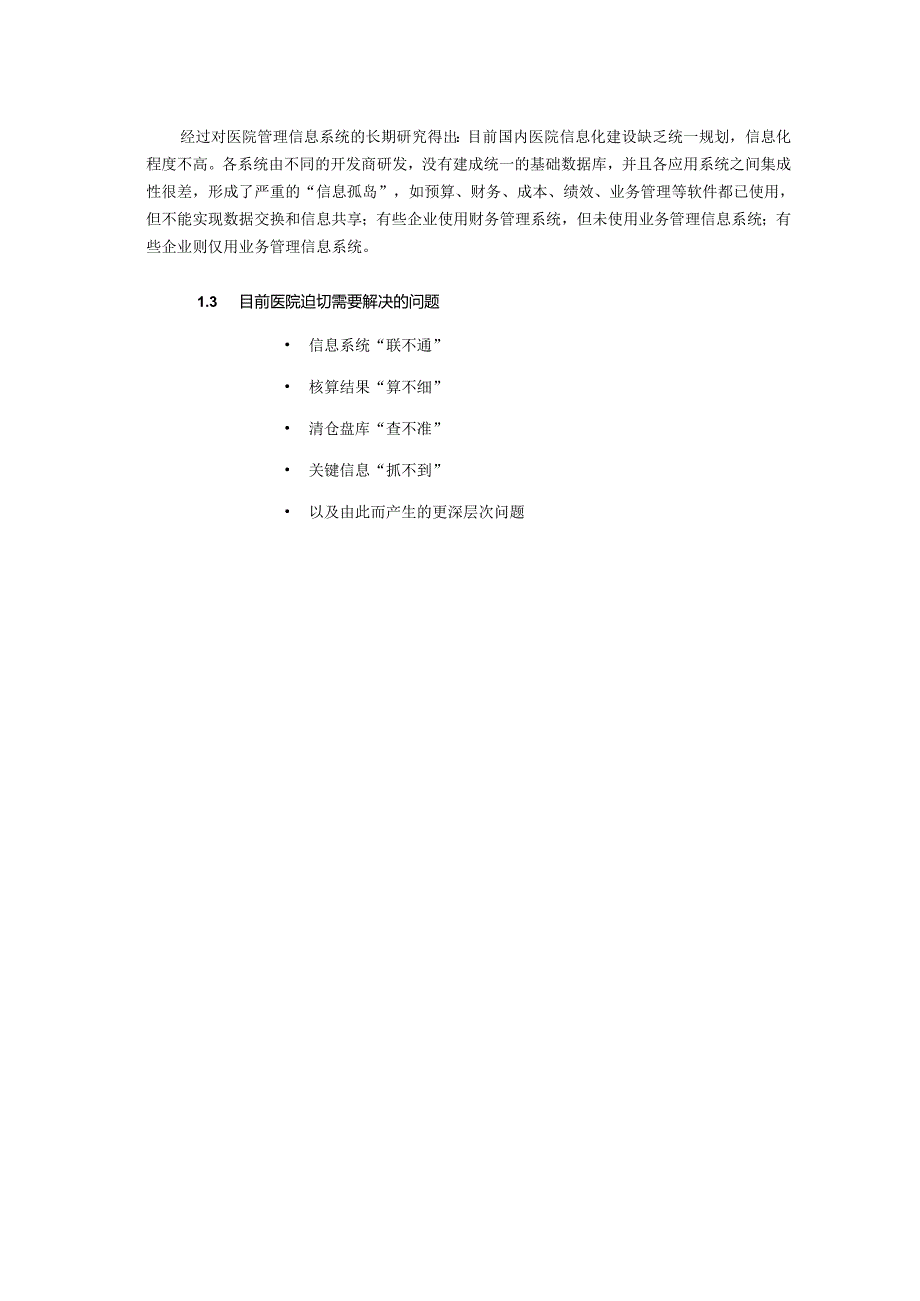 经过对医院管理信息系统的长期研究得出：目前国内医院信息化建设缺乏统一规划，信息化程度不高。各系统由不同的开发商研发，没有建成统一的基础数据库，并且各应用系统之间集成性很差，形成了严重的“信息孤岛”，如预算、财务、成本、绩效、业务管理等软件都已使用，但不能实现数据交换和信息共享；有些企业使用财务管理系统，但未使用业务管理信息系统；有些企业则仅用业务管理信息系统。

1.3 目前医院迫切需要解决的问题

• 信息系统“联不通”

• 核算结果“算不细”

• 清仓盘库“查不准”

• 关键信息“抓不到”

• 以及由此而产生的更深层次问题